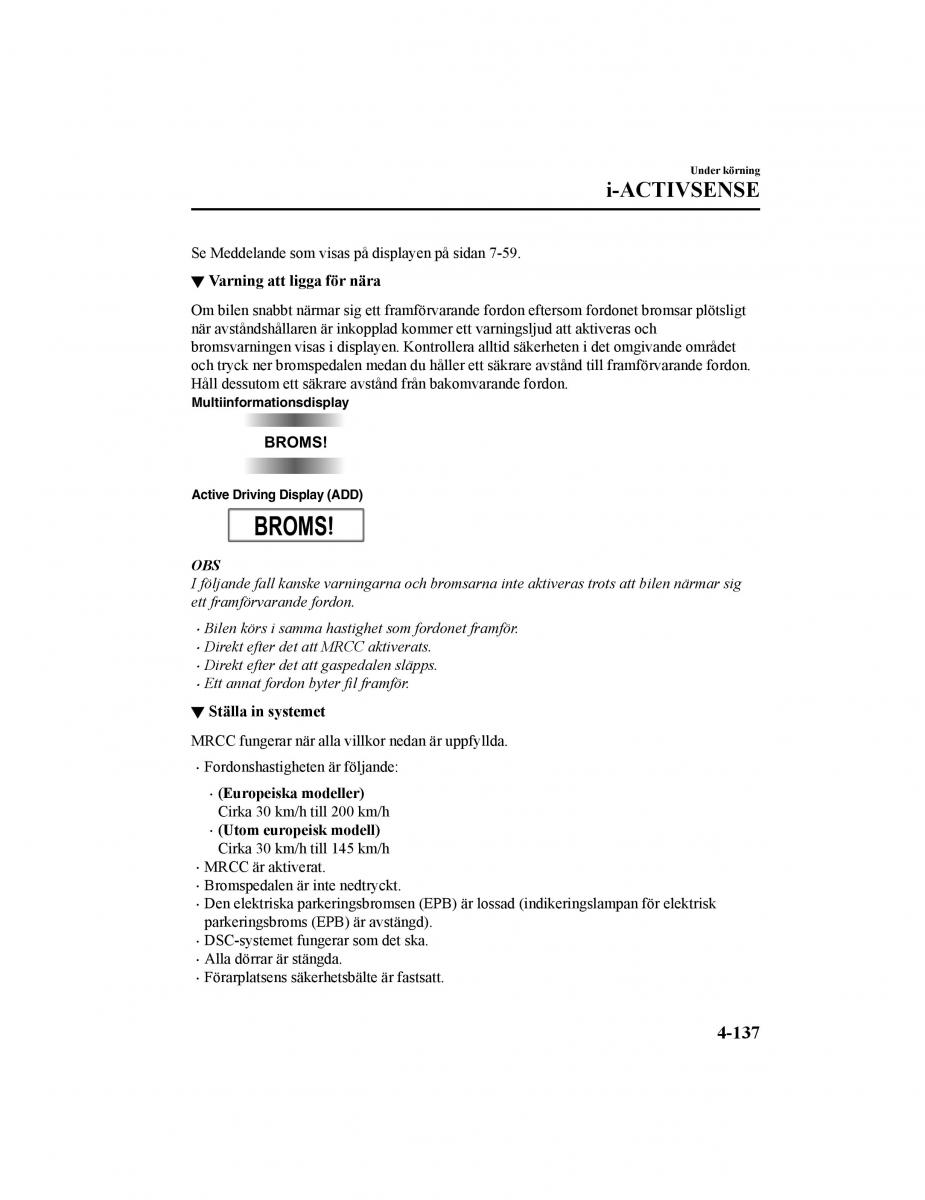 Under körning
i-ACTIVSENSE

Se Meddelande som visas på displayen på sidan 7-59.

▼ Varning att ligga för nära

Om bilen snabbt närmar sig ett framförvarande fordon eftersom fordonet bromsar plötsligt när avståndshållaren är inkopplad kommer ett varningsljud att aktiveras och bromsvarningen visas i displayen. Kontrollera alltid säkerheten i det omgivande området och tryck ner bromspedalen medan du håller ett säkrare avstånd till framförvarande fordon. Håll dessutom ett säkrare avstånd från bakomvarande fordon.

Multiinformationsdisplay

BROMS!

Active Driving Display (ADD)

BROMS!

OBS
I följande fall kanske varningarna och bromsarna inte aktiveras trots att bilen närmar sig ett framförvarande fordon.

· Bilen körs i samma hastighet som fordonet framför.
· Direkt efter det att MRCC aktiverats.
· Direkt efter det att gaspedalen släpps.
· Ett annat fordon byter fil framför.

▼ Ställa in systemet

MRCC fungerar när alla villkor nedan är uppfyllda.

· Fordonshastigheten är följande:
· (Europeiska modeller)
Cirka 30 km/h till 200 km/h
· (Utom europeisk modell)
Cirka 30 km/h till 145 km/h
· MRCC är aktiverat.
· Bromspedalen är inte nedtryckt.
· Den elektriska parkeringsbromsen (EPB) är lossad (indikeringslampan för elektrisk parkeringsbroms (EPB) är avstängd).
· DSC-systemet fungerar som det ska.
· Alla dörrar är stängda.
· Förarplatsens säkerhetsbälte är fastsatt.

4-137